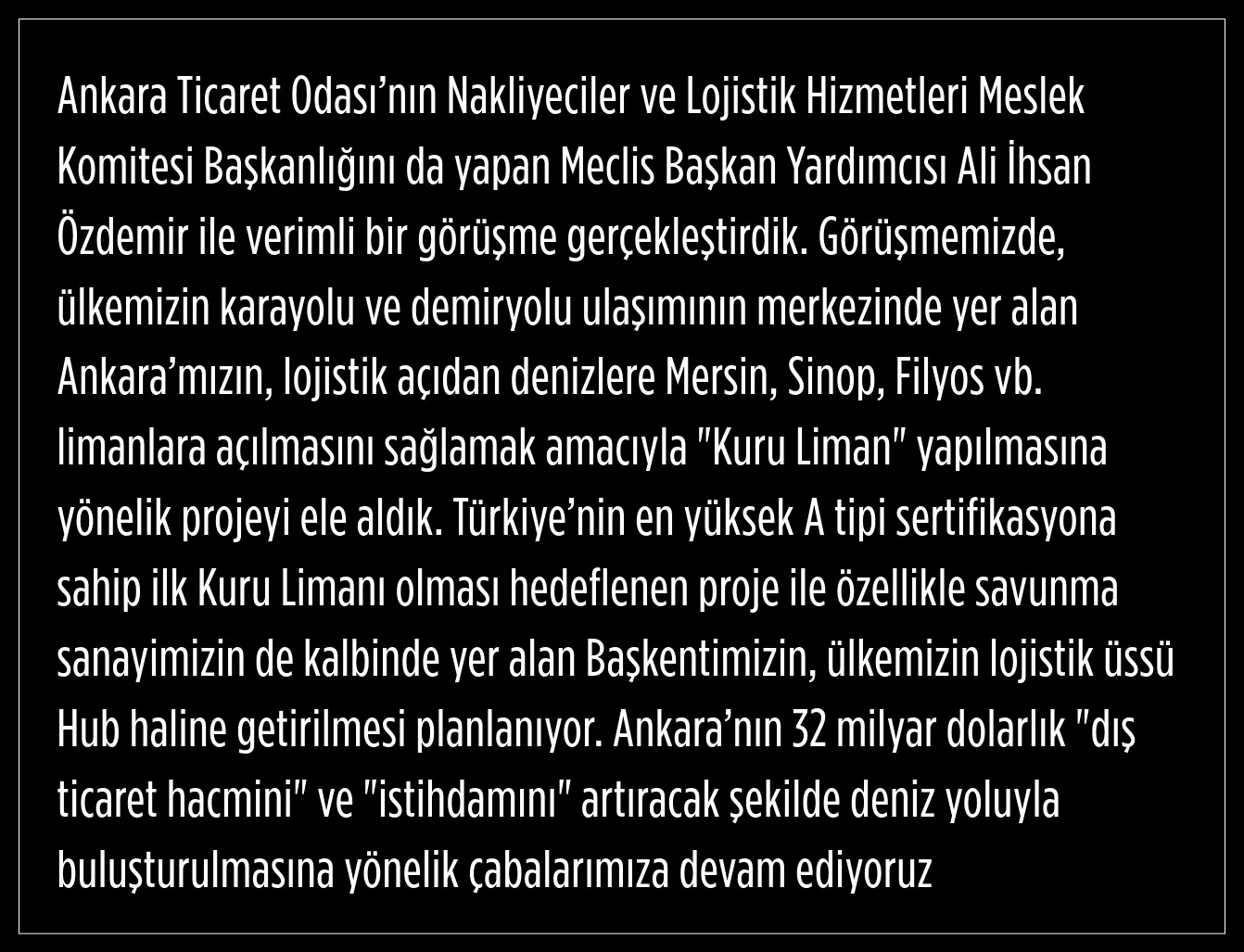 Ankara Ticaret Odası'nın Nakliyeciler ve Lojistik Hizmetleri Meslek Komitesi Başkanlığını da yapan Meclis Başkan Yardımcısı Ali İhsan Özdemir ile verimli bir görüşme gerçekleştirdik. Görüşmemizde, ülkemizin karayolu ve demiryolu ulaşımının merkezinde yer alan Ankara'mızın, lojistik açıdan denizlere Mersin, Sinop, Filyos vb. limanlara açılmasını sağlamak amacıyla "Kuru Liman" yapılmasına yönelik projeyi ele aldık. Türkiye'nin en yüksek A tipi sertifikasyona sahip ilk Kuru Limanı olması hedeflenen proje ile özellikle savunma sanayimizin de kalbinde yer alan Başkentimizin, ülkemizin lojistik üssü Hub haline getirilmesi planlanıyor. Ankara'nın 32 milyar dolarlık "dış ticaret hacmini" ve "istihdamını" artıracak şekilde deniz yoluyla buluşturulmasına yönelik çabalarımıza devam ediyoruz